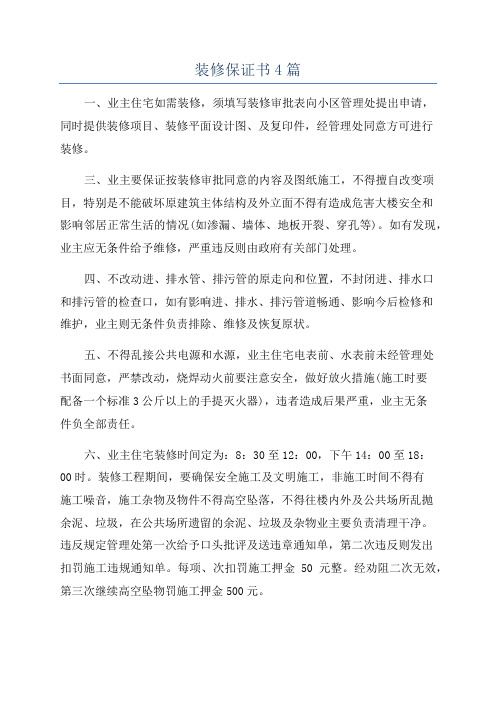 装修保证书4篇

一、业主住宅如需装修，须填写装修审批表向小区管理处提出申请，同时提供装修项目、装修平面设计图、及复印件，经管理处同意方可进行装修。

三、业主要保证按装修审批同意的内容及图纸施工，不得擅自改变项目，特别是不能破坏原建筑主体结构及外立面不得有造成危害大楼安全和影响邻居正常生活的情况(如渗漏、墙体、地板开裂、穿孔等)。如有发现，业主应无条件给予维修，严重违反则由政府有关部门处理。

四、不改动进、排水管、排污管的原走向和位置，不封闭进、排水口和排污管的检查口，如有影响进、排水、排污管道畅通、影响今后检修和维护，业主则无条件负责排除、维修及恢复原状。

五、不得乱接公共电源和水源，业主住宅电表前、水表前未经管理处书面同意，严禁改动，烧焊动火前要注意安全，做好放火措施(施工时要配备一个标准3公斤以上的手提灭火器)，违者造成后果严重，业主无条件负全部责任。

六、业主住宅装修时间定为：8：30至12：00，下午14：00至18：00时。装修工程期间，要确保安全施工及文明施工，非施工时间不得有施工噪音，施工杂物及物件不得高空坠落，不得往楼内外及公共场所乱抛余泥、垃圾，在公共场所遗留的余泥、垃圾及杂物业主要负责清理干净。违反规定管理处第一次给予口头批评及送违章通知单，第二次违反则发出扣罚施工违规通知单。每项、次扣罚施工押金 50 元整。经劝阻二次无效，第三次继续高空坠物罚施工押金500元。